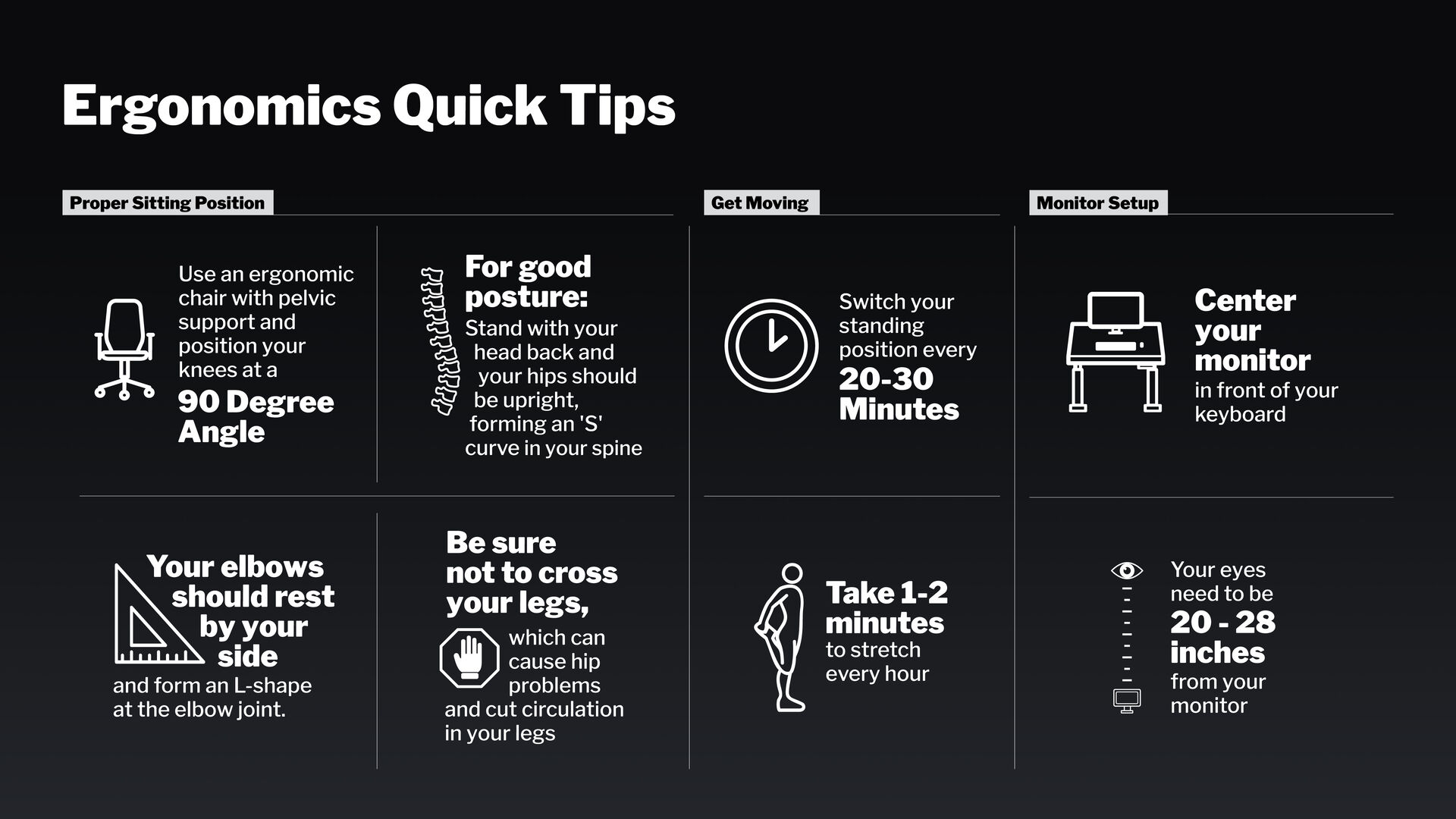 Ergonomics Quick Tips

Proper Sitting Position

Use an ergonomic chair with pelvic support and position your knees at a
90 Degree Angle

For good posture:
Stand with your head back and your hips should be upright, forming an 'S' curve in your spine

Your elbows should rest by your side
and form an L-shape at the elbow joint.

Be sure not to cross your legs,
which can cause hip problems and cut circulation in your legs

Get Moving

Switch your standing position every
20-30 Minutes

Take 1-2 minutes
to stretch every hour

Monitor Setup

Center your monitor
in front of your keyboard

Your eyes need to be
20 - 28 inches
from your monitor